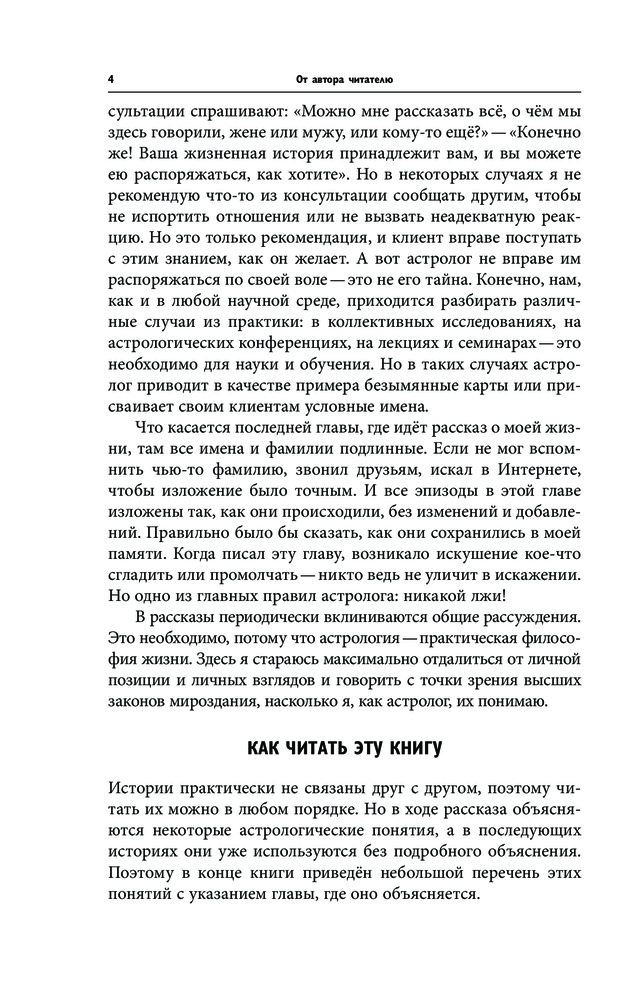 4 От автора читателю

сультации спрашивают: «Можно мне рассказать всё, о чём мы здесь говорили, жене или мужу, или кому-то ещё?» — «Конечно же! Ваша жизненная история принадлежит вам, и вы можете ею распоряжаться, как хотите». Но в некоторых случаях я не рекомендую что-то из консультации сообщать другим, чтобы не испортить отношения или не вызвать неадекватную реакцию. Но это только рекомендация, и клиент вправе поступать с этим знанием, как он желает. А вот астролог не вправе им распоряжаться по своей воле — это не его тайна. Конечно, нам, как и в любой научной среде, приходится разбирать различные случаи из практики: в коллективных исследованиях, на астрологических конференциях, на лекциях и семинарах — это необходимо для науки и обучения. Но в таких случаях астролог приводит в качестве примера безымянные карты или присваивает своим клиентам условные имена.

Что касается последней главы, где идёт рассказ о моей жизни, там все имена и фамилии подлинные. Если не мог вспомнить чью-то фамилию, звонил друзьям, искал в Интернете, чтобы изложение было точным. И все эпизоды в этой главе изложены так, как они происходили, без изменений и добавлений. Правильно было бы сказать, как они сохранились в моей памяти. Когда писал эту главу, возникало искушение кое-что сгладить или промолчать — никто ведь не уличит в искажении. Но одно из главных правил астролога: никакой лжи!

В рассказы периодически вклиниваются общие рассуждения. Это необходимо, потому что астрология — практическая философия жизни. Здесь я стараюсь максимально отдалиться от личной позиции и личных взглядов и говорить с точки зрения высших законов мироздания, насколько я, как астролог, их понимаю.

КАК ЧИТАТЬ ЭТУ КНИГУ

Истории практически не связаны друг с другом, поэтому читать их можно в любом порядке. Но в ходе рассказа объясняются некоторые астрологические понятия, а в последующих историях они уже используются без подробного объяснения. Поэтому в конце книги приведён небольшой перечень этих понятий с указанием главы, где оно объясняется.